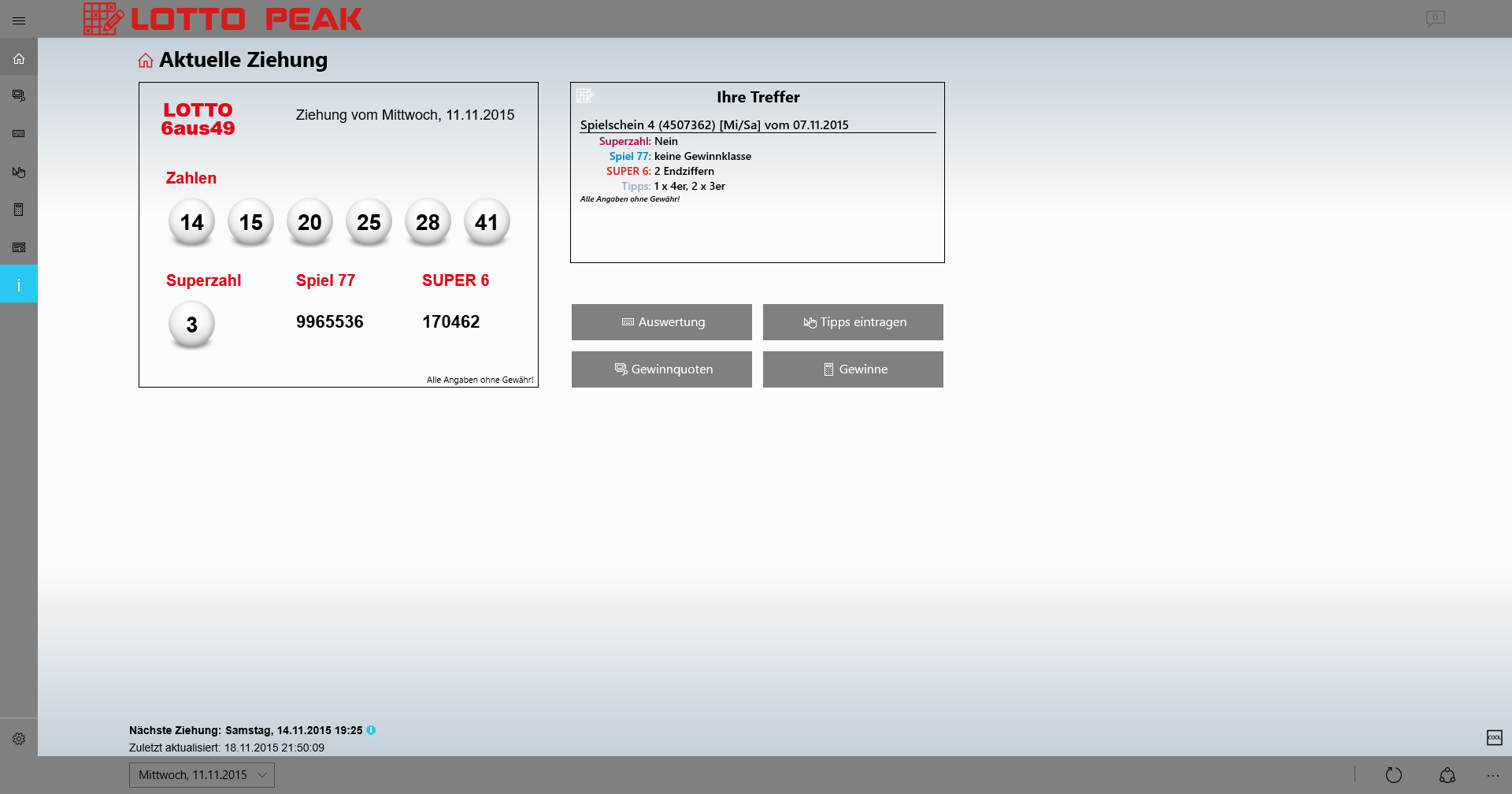 LOTTO PEAK

0

Aktuelle Ziehung

LOTTO 6aus49

Ziehung vom Mittwoch, 11.11.2015

Zahlen

14 15 20 25 28 41

Superzahl

3

Spiel 77

9965536

SUPER 6

170462

Alle Angaben ohne Gewähr!

Ihre Treffer

Spielschein 4 (4507362) [Mi/Sa] vom 07.11.2015

Superzahl: Nein

Spiel 77: keine Gewinnklasse

SUPER 6: 2 Endziffern

Tipps: 1 x 4er, 2 x 3er

Alle Angaben ohne Gewähr!

Auswertung

Tipps eintragen

Gewinnquoten

Gewinne

Nächste Ziehung: Samstag, 14.11.2015 19:25

Zuletzt aktualisiert: 18.11.2015 21:50:09

Mittwoch, 11.11.2015

...